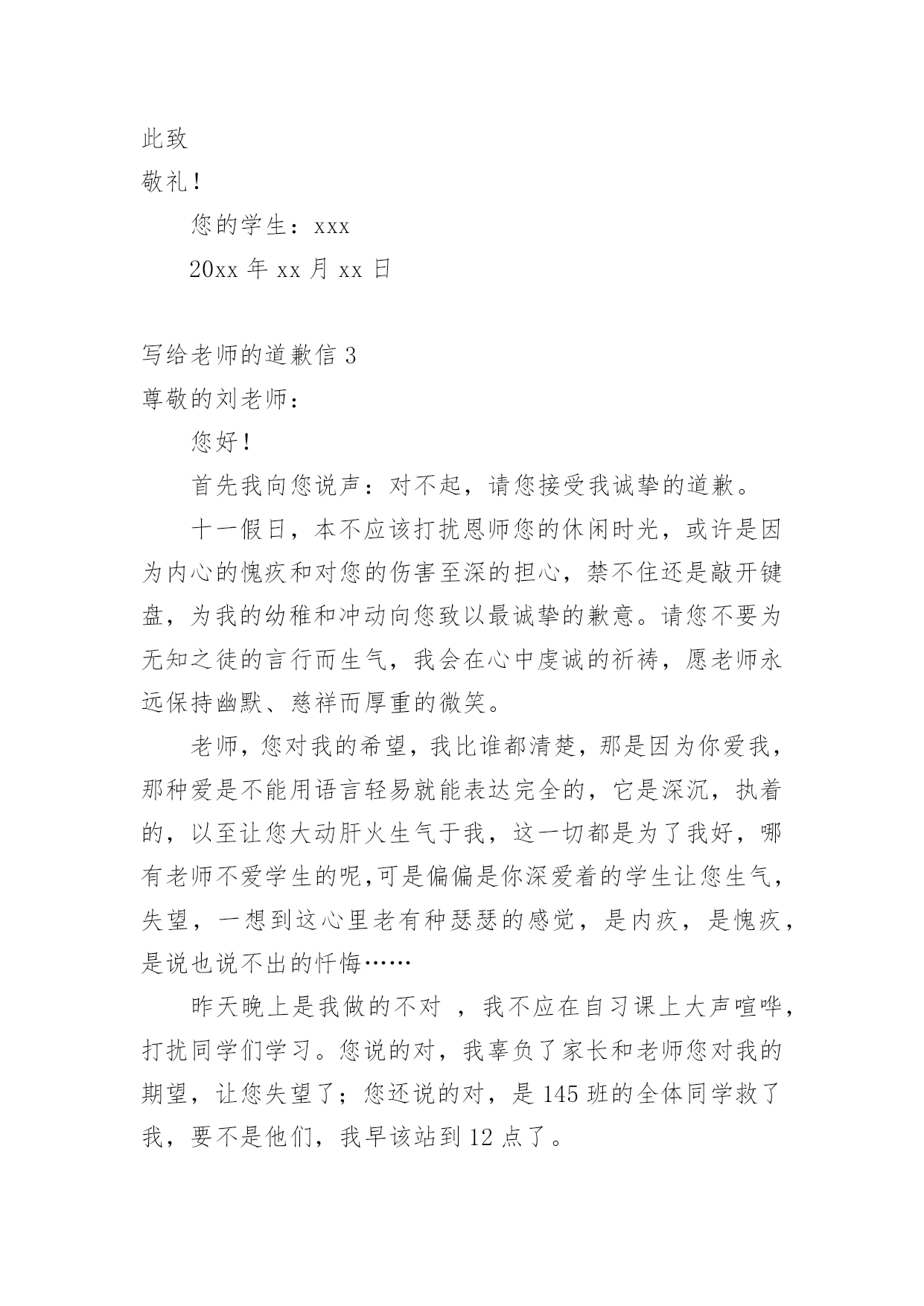 此致

敬礼！

您的学生：xxx

20xx 年 xx 月 xx 日

写给老师的道歉信 3

尊敬的刘老师：

您好！

首先我向您说声：对不起，请您接受我诚挚的道歉。

十一假日，本不应该打扰恩师您的休闲时光，或许是因为内心的愧疚和对您的伤害至深的担心，禁不住还是敲开键盘，为我的幼稚和冲动向您致以最诚挚的歉意。请您不要为无知之徒的言行而生气，我会在心中虔诚的祈祷，愿老师永远保持幽默、慈祥而厚重的微笑。

老师，您对我的希望，我比谁都清楚，那是因为你爱我，那种爱是不能用语言轻易就能表达完全的，它是深沉，执着的，以至让您大动肝火生气于我，这一切都是为了我好，哪有老师不爱学生的呢,可是偏偏是你深爱着的学生让您生气，失望，一想到这心里老有种瑟瑟的感觉，是内疚，是愧疚，是说也说不出的忏悔……

昨天晚上是我做的不对 ，我不应在自习课上大声喧哗，打扰同学们学习。您说的对，我辜负了家长和老师您对我的期望，让您失望了；您还说的对，是 145 班的全体同学救了我，要不是他们，我早该站到 12 点了。